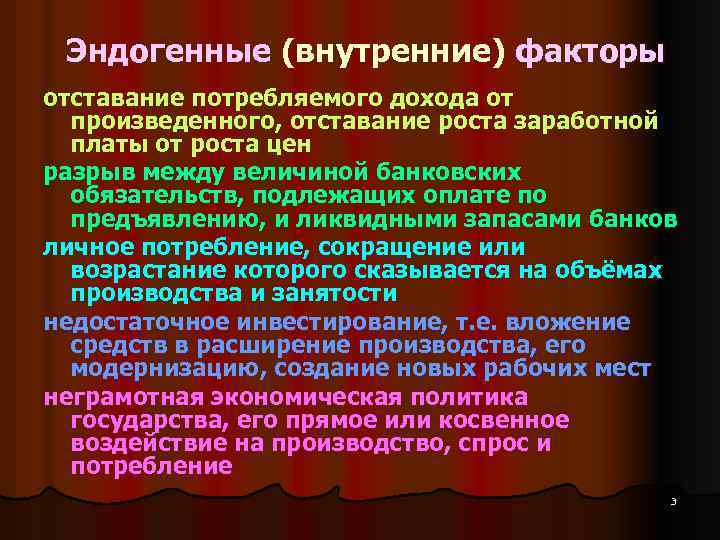 Эндогенные (внутренние) факторы

отставание потребляемого дохода от произведенного, отставание роста заработной платы от роста цен

разрыв между величиной банковских обязательств, подлежащих оплате по предъявлению, и ликвидными запасами банков

личное потребление, сокращение или возрастание которого сказывается на объёмах производства и занятости

недостаточное инвестирование, т.е. вложение средств в расширение производства, его модернизацию, создание новых рабочих мест

неграмотная экономическая политика государства, его прямое или косвенное воздействие на производство, спрос и потребление

3